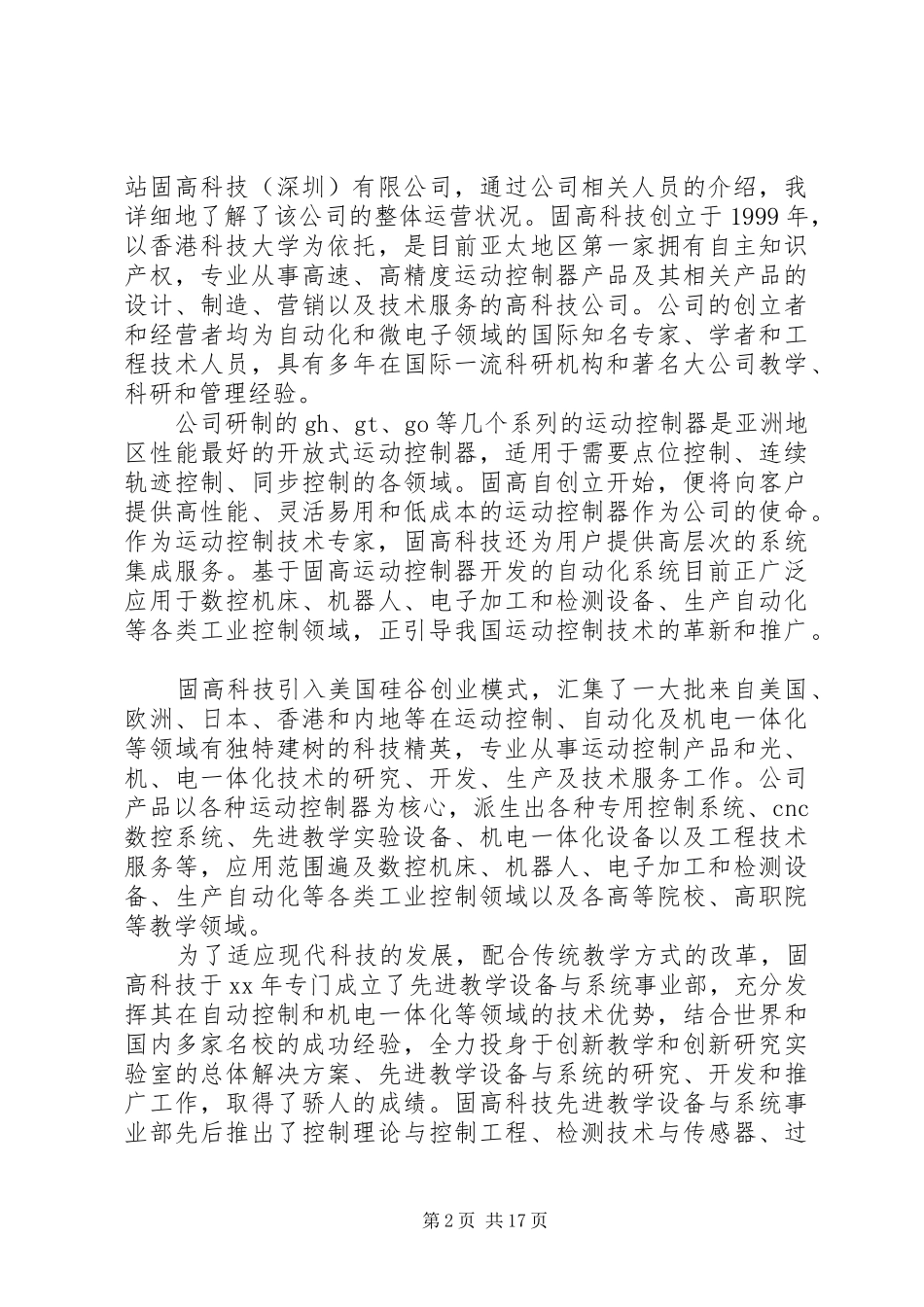 站固高科技（深圳）有限公司，通过公司相关人员的介绍，我详细地了解了该公司的整体运营状况。固高科技创立于 1999 年，以香港科技大学为依托，是目前亚太地区第一家拥有自主知识产权，专业从事高速、高精度运动控制器产品及其相关产品的设计、制造、营销以及技术服务的高科技公司。公司的创立者和经营者均为自动化和微电子领域的国际知名专家、学者和工程技术人员，具有多年在国际一流科研机构和著名大公司教学、科研和管理经验。

公司研制的 gh、gt、go 等几个系列的运动控制器是亚洲地区性能最好的开放式运动控制器，适用于需要点位控制、连续轨迹控制、同步控制的各领域。固高自创立开始，便将向客户提供高性能、灵活易用和低成本的运动控制器作为公司的使命。作为运动控制技术专家，固高科技还为用户提供高层次的系统集成服务。基于固高运动控制器开发的自动化系统目前正广泛应用于数控机床、机器人、电子加工和检测设备、生产自动化等各类工业控制领域，正引导我国运动控制技术的革新和推广。

固高科技引入美国硅谷创业模式，汇集了一大批来自美国、欧洲、日本、香港和内地等在运动控制、自动化及机电一体化等领域有独特建树的科技精英，专业从事运动控制产品和光、机、电一体化技术的研究、开发、生产及技术服务工作。公司产品以各种运动控制器为核心，派生出各种专用控制系统、cnc 数控系统、先进教学实验设备、机电一体化设备以及工程技术服务等，应用范围遍及数控机床、机器人、电子加工和检测设备、生产自动化等各类工业控制领域以及各高等院校、高职院等教学领域。

为了适应现代科技的发展，配合传统教学方式的改革，固高科技于 xx 年专门成立了先进教学设备与系统事业部，充分发挥其在自动控制和机电一体化等领域的技术优势，结合世界和国内多家名校的成功经验，全力投身于创新教学和创新研究实验室的总体解决方案、先进教学设备与系统的研究、开发和推广工作，取得了骄人的成绩。固高科技先进教学设备与系统事业部先后推出了控制理论与控制工程、检测技术与传感器、过

第 2 页 共 17 页